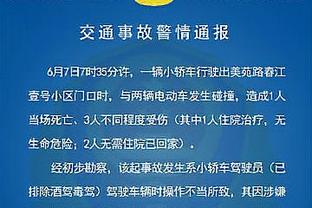 交通事故警情通报

6月7日7时35分许，一辆小轿车行驶出美苑路春江壹号小区门口时，与两辆电动车发生碰撞，造成1人当场死亡、3人不同程度受伤（其中1人住院治疗，无生命危险；2人无需住院已回家）。

经初步勘察，该起事故发生系小轿车驾驶员（已排除酒驾毒驾）驾驶车辆时操作不当所致，其因涉嫌